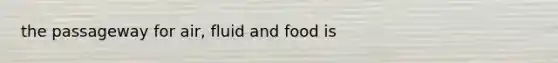 the passageway for air, fluid and food is